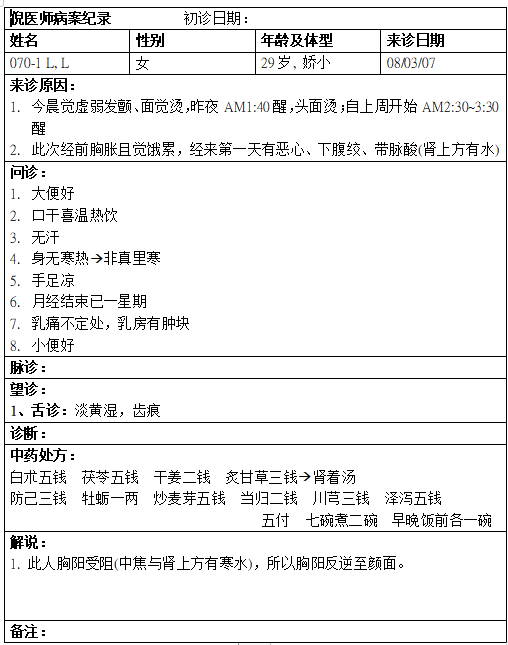 倪医师病案纪录　　初诊日期：

| 姓名 | 性别 | 年龄及体型 | 来诊日期 |
|---|---|---|---|
| 070-1 L, L | 女 | 29岁，娇小 | 08/03/07 |

来诊原因：
1. 今晨觉虚弱发颤、面觉烫，昨夜 AM1:40 醒，头面烫；自上周开始 AM2:30~3:30 醒
2. 此次经前胸胀且觉饿累，经来第一天有恶心、下腹绞、带脉酸(肾上方有水)

问诊：
1. 大便好
2. 口干喜温热饮
3. 无汗
4. 身无寒热→非真里寒
5. 手足凉
6. 月经结束已一星期
7. 乳痛不定处，乳房有肿块
8. 小便好

脉诊：

望诊：
1、舌诊：淡黄湿，齿痕

诊断：

中药处方：
白术五钱　茯苓五钱　干姜二钱　炙甘草三钱→肾着汤
防己三钱　牡蛎一两　炒麦芽五钱　当归二钱　川芎三钱　泽泻五钱
五付　七碗煮二碗　早晚饭前各一碗

解说：
1. 此人胸阳受阻(中焦与肾上方有寒水)，所以胸阳反逆至颜面。

备注：